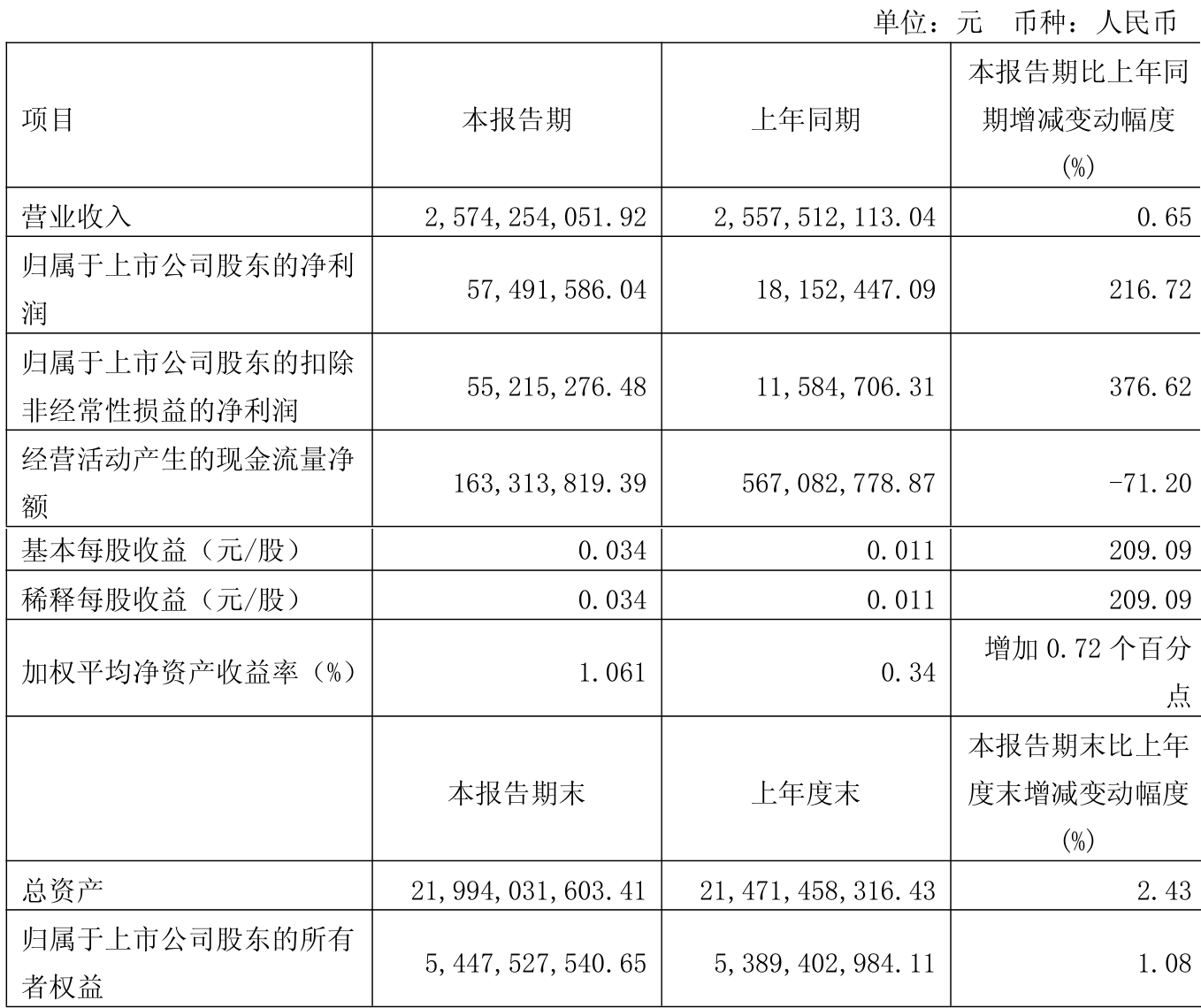 单位：元 币种：人民币

| 项目 | 本报告期 | 上年同期 | 本报告期比上年同期增减变动幅度(%) |
|---|---|---|---|
| 营业收入 | 2,574,254,051.92 | 2,557,512,113.04 | 0.65 |
| 归属于上市公司股东的净利润 | 57,491,586.04 | 18,152,447.09 | 216.72 |
| 归属于上市公司股东的扣除非经常性损益的净利润 | 55,215,276.48 | 11,584,706.31 | 376.62 |
| 经营活动产生的现金流量净额 | 163,313,819.39 | 567,082,778.87 | -71.20 |
| 基本每股收益（元/股） | 0.034 | 0.011 | 209.09 |
| 稀释每股收益（元/股） | 0.034 | 0.011 | 209.09 |
| 加权平均净资产收益率（%） | 1.061 | 0.34 | 增加 0.72 个百分点 |
|  | 本报告期末 | 上年度末 | 本报告期末比上年度末增减变动幅度(%) |
| 总资产 | 21,994,031,603.41 | 21,471,458,316.43 | 2.43 |
| 归属于上市公司股东的所有者权益 | 5,447,527,540.65 | 5,389,402,984.11 | 1.08 |